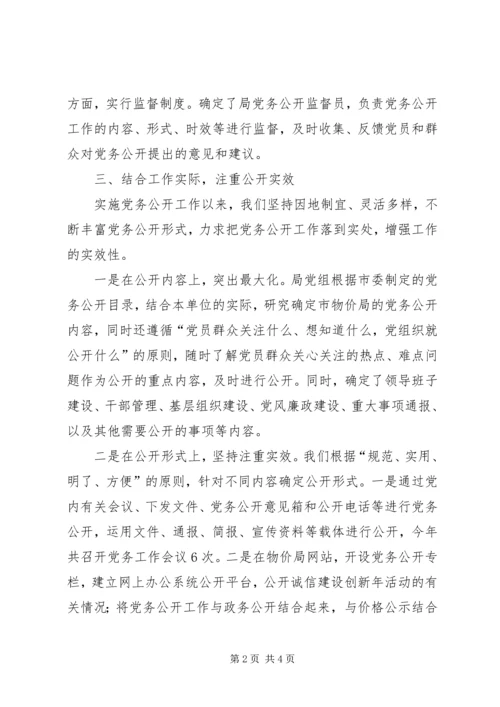 方面，实行监督制度。确定了局党务公开监督员，负责党务公开工作的内容、形式、时效等进行监督，及时收集、反馈党员和群众对党务公开提出的意见和建议。

三、结合工作实际，注重公开实效

实施党务公开工作以来，我们坚持因地制宜、灵活多样，不断丰富党务公开形式，力求把党务公开工作落到实处，增强工作的实效性。

一是在公开内容上，突出最大化。局党组根据市委制定的党务公开目录，结合本单位的实际，研究确定市物价局的党务公开内容，同时还遵循“党员群众关注什么、想知道什么，党组织就公开什么”的原则，随时了解党员群众关心关注的热点、难点问题作为公开的重点内容，及时进行公开。同时，确定了领导班子建设、干部管理、基层组织建设、党风廉政建设、重大事项通报、以及其他需要公开的事项等内容。

二是在公开形式上，坚持注重实效。我们根据“规范、实用、明了、方便”的原则，针对不同内容确定公开形式。一是通过党内有关会议、下发文件、党务公开意见箱和公开电话等进行党务公开，运用文件、通报、简报、宣传资料等载体进行公开，今年共召开党务工作会议6次。二是在物价局网站，开设党务公开专栏，建立网上办公系统公开平台，公开诚信建设创新年活动的有关情况；将党务公开工作与政务公开结合起来，与价格公示结合

第2页 共4页